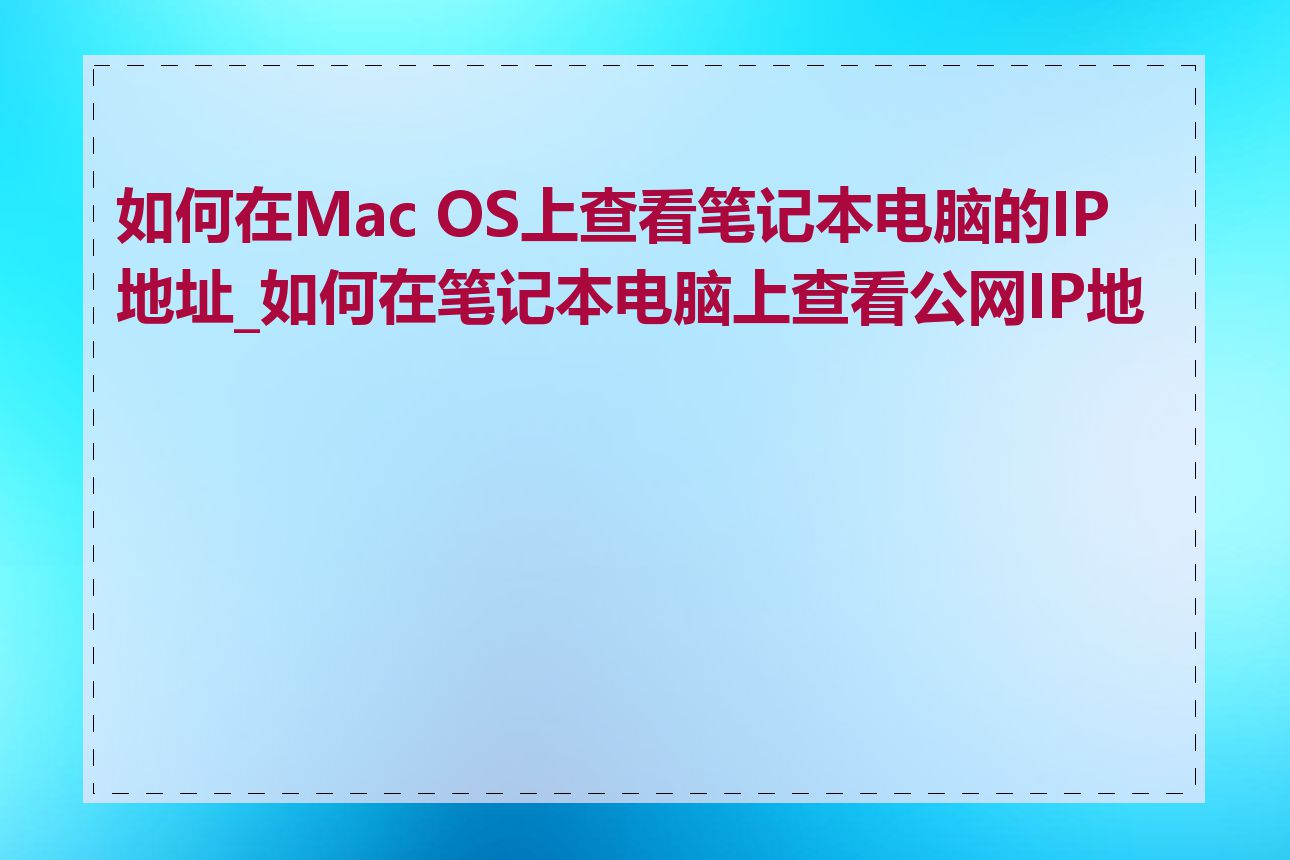 如何在Mac OS上查看笔记本电脑的IP地址_如何在笔记本电脑上查看公网IP地